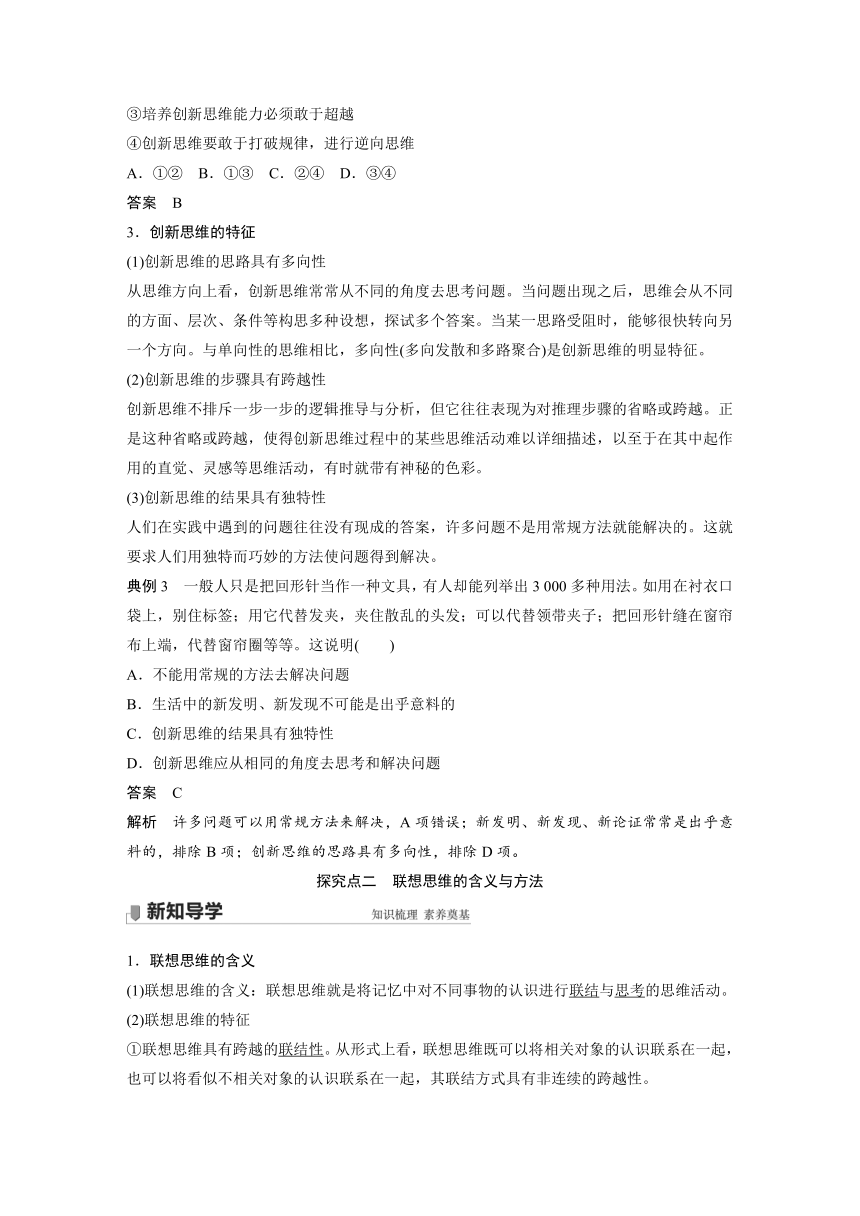 ③培养创新思维能力必须敢于超越
④创新思维要敢于打破规律，进行逆向思维
A．①②　B．①③　C．②④　D．③④
答案　B
3．创新思维的特征
(1)创新思维的思路具有多向性
从思维方向上看，创新思维常常从不同的角度去思考问题。当问题出现之后，思维会从不同的方面、层次、条件等构思多种设想，探试多个答案。当某一思路受阻时，能够很快转向另一个方向。与单向性的思维相比，多向性(多向发散和多路聚合)是创新思维的明显特征。
(2)创新思维的步骤具有跨越性
创新思维不排斥一步一步的逻辑推导与分析，但它往往表现为对推理步骤的省略或跨越。正是这种省略或跨越，使得创新思维过程中的某些思维活动难以详细描述，以至于在其中起作用的直觉、灵感等思维活动，有时就带有神秘的色彩。
(3)创新思维的结果具有独特性
人们在实践中遇到的问题往往没有现成的答案，许多问题不是用常规方法就能解决的。这就要求人们用独特而巧妙的方法使问题得到解决。
典例 3　一般人只是把回形针当作一种文具，有人却能列举出 3 000 多种用法。如用在衬衣口袋上，别住标签；用它代替发夹，夹住散乱的头发；可以代替领带夹子；把回形针缝在窗帘布上端，代替窗帘圈等等。这说明(　　)
A．不能用常规的方法去解决问题
B．生活中的新发明、新发现不可能是出乎意料的
C．创新思维的结果具有独特性
D．创新思维应从相同的角度去思考和解决问题
答案　C
解析　许多问题可以用常规方法来解决，A 项错误；新发明、新发现、新论证常常是出乎意料的，排除 B 项；创新思维的思路具有多向性，排除 D 项。
探究点二　联想思维的含义与方法
新知导学
知识梳理 素养奠基
1．联想思维的含义
(1)联想思维的含义：联想思维就是将记忆中对不同事物的认识进行联结与思考的思维活动。
(2)联想思维的特征
①联想思维具有跨越的联结性。从形式上看，联想思维既可以将相关对象的认识联系在一起，也可以将看似不相关对象的认识联系在一起，其联结方式具有非连续的跨越性。